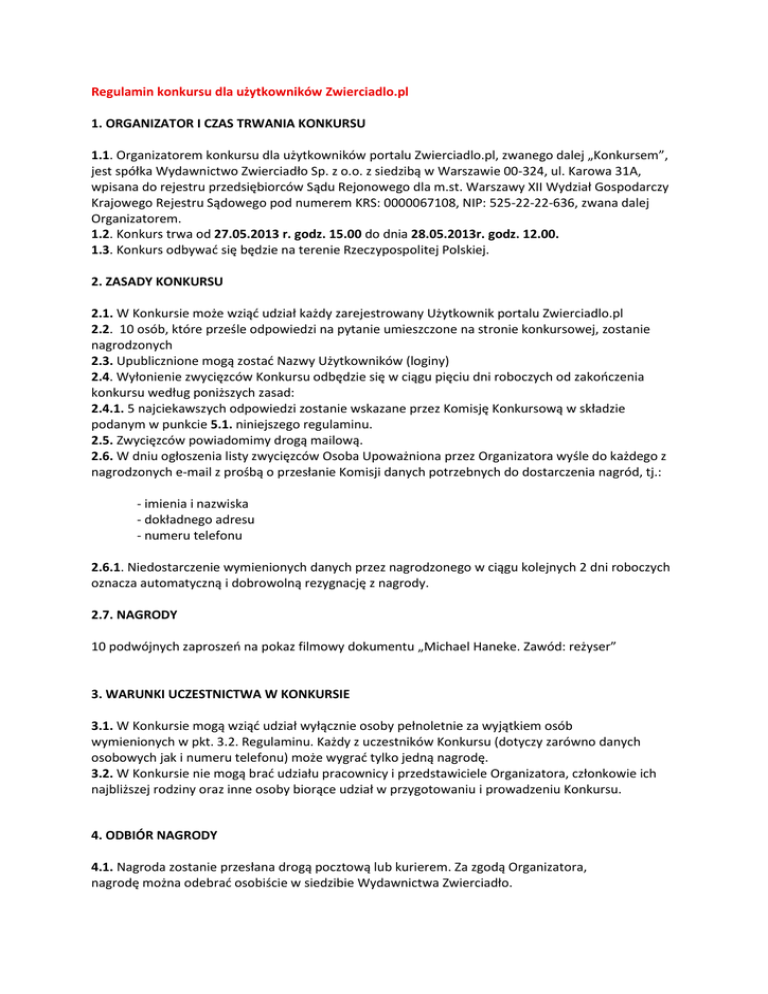 Regulamin konkursu dla użytkowników Zwierciadlo.pl

1. ORGANIZATOR I CZAS TRWANIA KONKURSU

1.1. Organizatorem konkursu dla użytkowników portalu Zwierciadlo.pl, zwanego dalej „Konkursem”, jest spółka Wydawnictwo Zwierciadło Sp. z o.o. z siedzibą w Warszawie 00-324, ul. Karowa 31A, wpisana do rejestru przedsiębiorców Sądu Rejonowego dla m.st. Warszawy XII Wydział Gospodarczy Krajowego Rejestru Sądowego pod numerem KRS: 0000067108, NIP: 525-22-22-636, zwana dalej Organizatorem.
1.2. Konkurs trwa od 27.05.2013 r. godz. 15.00 do dnia 28.05.2013r. godz. 12.00.
1.3. Konkurs odbywać się będzie na terenie Rzeczypospolitej Polskiej.

2. ZASADY KONKURSU

2.1. W Konkursie może wziąć udział każdy zarejestrowany Użytkownik portalu Zwierciadlo.pl
2.2. 10 osób, które prześle odpowiedzi na pytanie umieszczone na stronie konkursowej, zostanie nagrodzonych
2.3. Upublicznione mogą zostać Nazwy Użytkowników (loginy)
2.4. Wyłonienie zwycięzców Konkursu odbędzie się w ciągu pięciu dni roboczych od zakończenia konkursu według poniższych zasad:
2.4.1. 5 najciekawszych odpowiedzi zostanie wskazane przez Komisję Konkursową w składzie podanym w punkcie 5.1. niniejszego regulaminu.
2.5. Zwycięzców powiadomimy drogą mailową.
2.6. W dniu ogłoszenia listy zwycięzców Osoba Upoważniona przez Organizatora wyśle do każdego z nagrodzonych e-mail z prośbą o przesłanie Komisji danych potrzebnych do dostarczenia nagród, tj.:

- imienia i nazwiska
- dokładnego adresu
- numeru telefonu

2.6.1. Niedostarczenie wymienionych danych przez nagrodzonego w ciągu kolejnych 2 dni roboczych oznacza automatyczną i dobrowolną rezygnację z nagrody.

2.7. NAGRODY

10 podwójnych zaproszeń na pokaz filmowy dokumentu „Michael Haneke. Zawód: reżyser”

3. WARUNKI UCZESTNICTWA W KONKURSIE

3.1. W Konkursie mogą wziąć udział wyłącznie osoby pełnoletnie za wyjątkiem osób wymienionych w pkt. 3.2. Regulaminu. Każdy z uczestników Konkursu (dotyczy zarówno danych osobowych jak i numeru telefonu) może wygrać tylko jedną nagrodę.
3.2. W Konkursie nie mogą brać udziału pracownicy i przedstawiciele Organizatora, członkowie ich najbliższej rodziny oraz inne osoby biorące udział w przygotowaniu i prowadzeniu Konkursu.

4. ODBIÓR NAGRODY

4.1. Nagroda zostanie przesłana drogą pocztową lub kurierem. Za zgodą Organizatora, nagrodę można odebrać osobiście w siedzibie Wydawnictwa Zwierciadło.